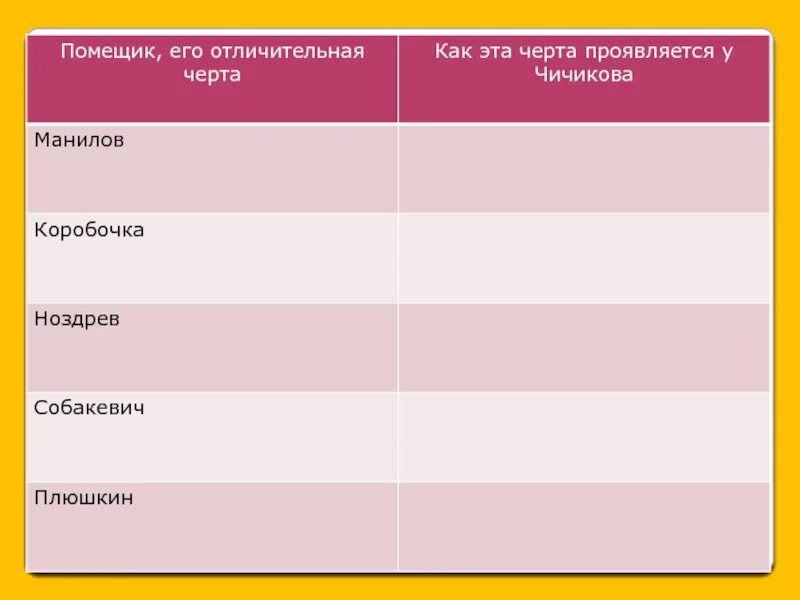 | Помещик, его отличительная черта | Как эта черта проявляется у Чичикова |
|---|---|
| Манилов | |
| Коробочка | |
| Ноздрев | |
| Собакевич | |
| Плюшкин | |